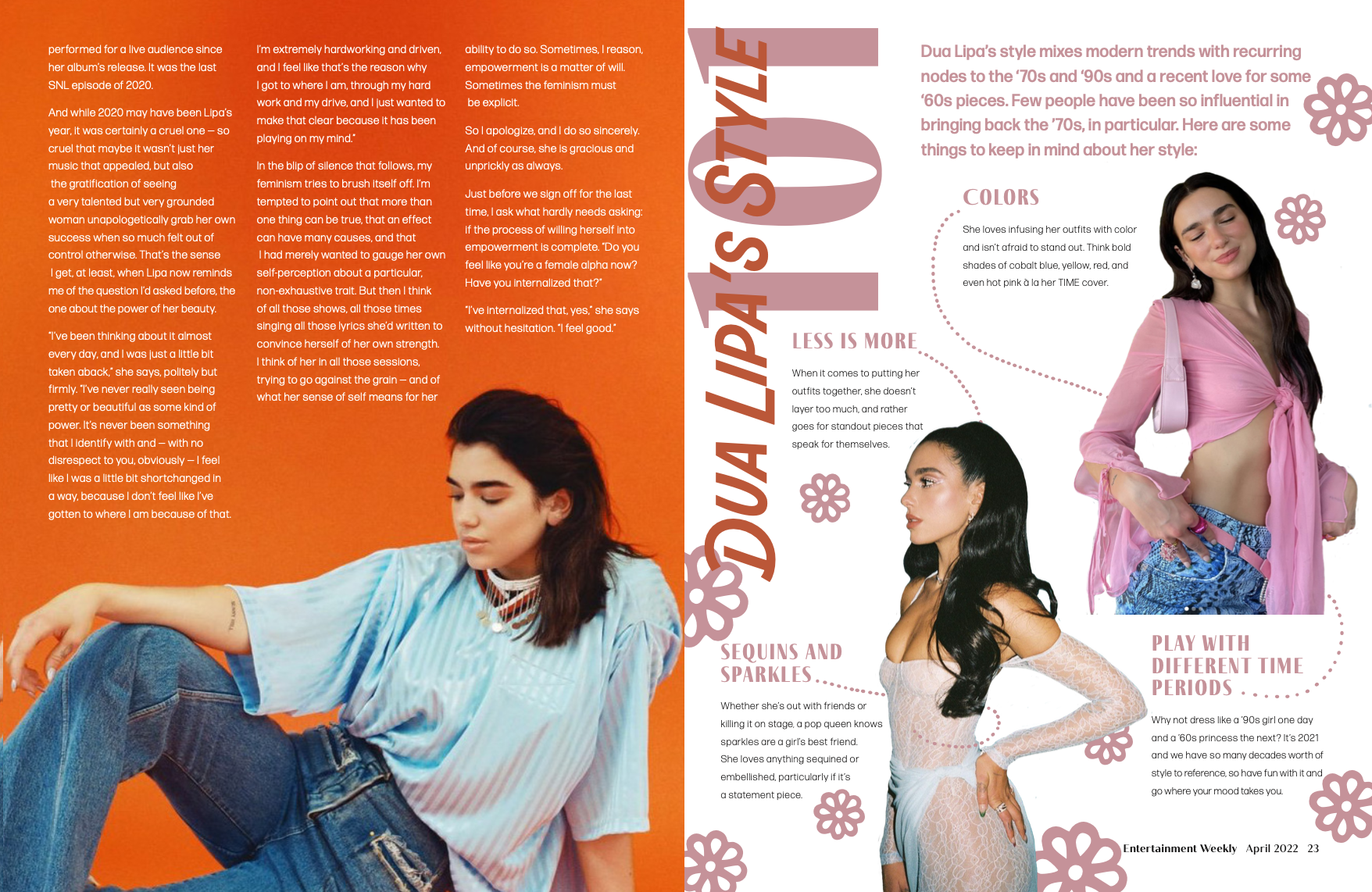 performed for a live audience since her album's release. It was the last SNL episode of 2020.

And while 2020 may have been Lipa's year, it was certainly a cruel one — so cruel that maybe it wasn't just her music that appealed, but also the gratification of seeing a very talented but very grounded woman unapologetically grab her own success when so much felt out of control otherwise. That's the sense I get, at least, when Lipa now reminds me of the question I'd asked before, the one about the power of her beauty.

"I've been thinking about it almost every day, and I was just a little bit taken aback," she says, politely but firmly. "I've never really seen being pretty or beautiful as some kind of power. It's never been something that I identify with and — with no disrespect to you, obviously — I feel like I was a little bit shortchanged in a way, because I don't feel like I've gotten to where I am because of that.

I'm extremely hardworking and driven, and I feel like that's the reason why I got to where I am, through my hard work and my drive, and I just wanted to make that clear because it has been playing on my mind."

In the blip of silence that follows, my feminism tries to brush itself off. I'm tempted to point out that more than one thing can be true, that an effect can have many causes, and that I had merely wanted to gauge her own self-perception about a particular, non-exhaustive trait. But then I think of all those shows, all those times singing all those lyrics she'd written to convince herself of her own strength. I think of her in all those sessions, trying to go against the grain — and of what her sense of self means for her

ability to do so. Sometimes, I reason, empowerment is a matter of will. Sometimes the feminism must be explicit.

So I apologize, and I do so sincerely. And of course, she is gracious and unprickly as always.

Just before we sign off for the last time, I ask what hardly needs asking: if the process of willing herself into empowerment is complete. "Do you feel like you're a female alpha now? Have you internalized that?"

"I've internalized that, yes," she says without hesitation. "I feel good."

DUA LIPA'S STYLE 101

Dua Lipa's style mixes modern trends with recurring nodes to the '70s and '90s and a recent love for some '60s pieces. Few people have been so influential in bringing back the '70s, in particular. Here are some things to keep in mind about her style:

COLORS

She loves infusing her outfits with color and isn't afraid to stand out. Think bold shades of cobalt blue, yellow, red, and even hot pink à la her TIME cover.

LESS IS MORE

When it comes to putting her outfits together, she doesn't layer too much, and rather goes for standout pieces that speak for themselves.

SEQUINS AND SPARKLES

Whether she's out with friends or killing it on stage, a pop queen knows sparkles are a girl's best friend. She loves anything sequined or embellished, particularly if it's a statement piece.

PLAY WITH DIFFERENT TIME PERIODS

Why not dress like a '90s girl one day and a '60s princess the next? It's 2021 and we have so many decades worth of style to reference, so have fun with it and go where your mood takes you.

Entertainment Weekly April 2022 23